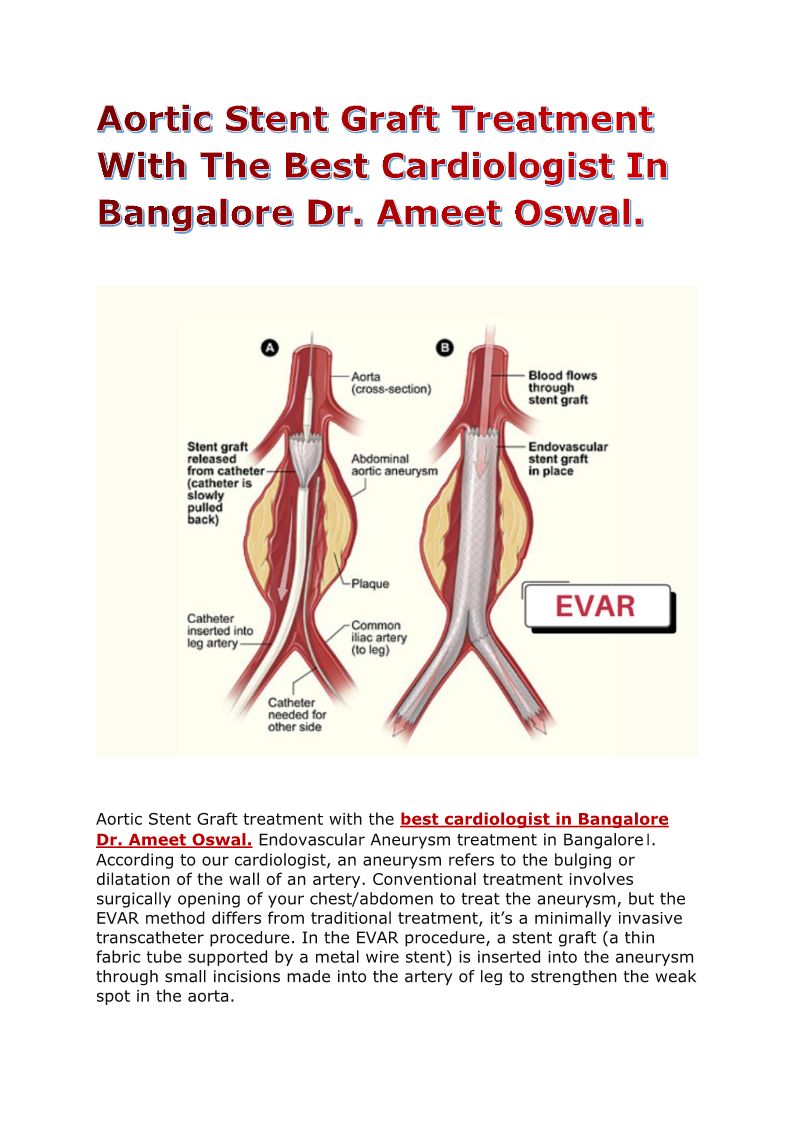 Aortic Stent Graft Treatment With The Best Cardiologist In Bangalore Dr. Ameet Oswal.

A

Aorta (cross-section)

Stent graft released from catheter (catheter is slowly pulled back)

Abdominal aortic aneurysm

Plaque

Catheter inserted into leg artery

Common iliac artery (to leg)

Catheter needed for other side

B

Blood flows through stent graft

Endovascular stent graft in place

EVAR

Aortic Stent Graft treatment with the best cardiologist in Bangalore Dr. Ameet Oswal. Endovascular Aneurysm treatment in Bangalore|. According to our cardiologist, an aneurysm refers to the bulging or dilatation of the wall of an artery. Conventional treatment involves surgically opening of your chest/abdomen to treat the aneurysm, but the EVAR method differs from traditional treatment, it's a minimally invasive transcatheter procedure. In the EVAR procedure, a stent graft (a thin fabric tube supported by a metal wire stent) is inserted into the aneurysm through small incisions made into the artery of leg to strengthen the weak spot in the aorta.